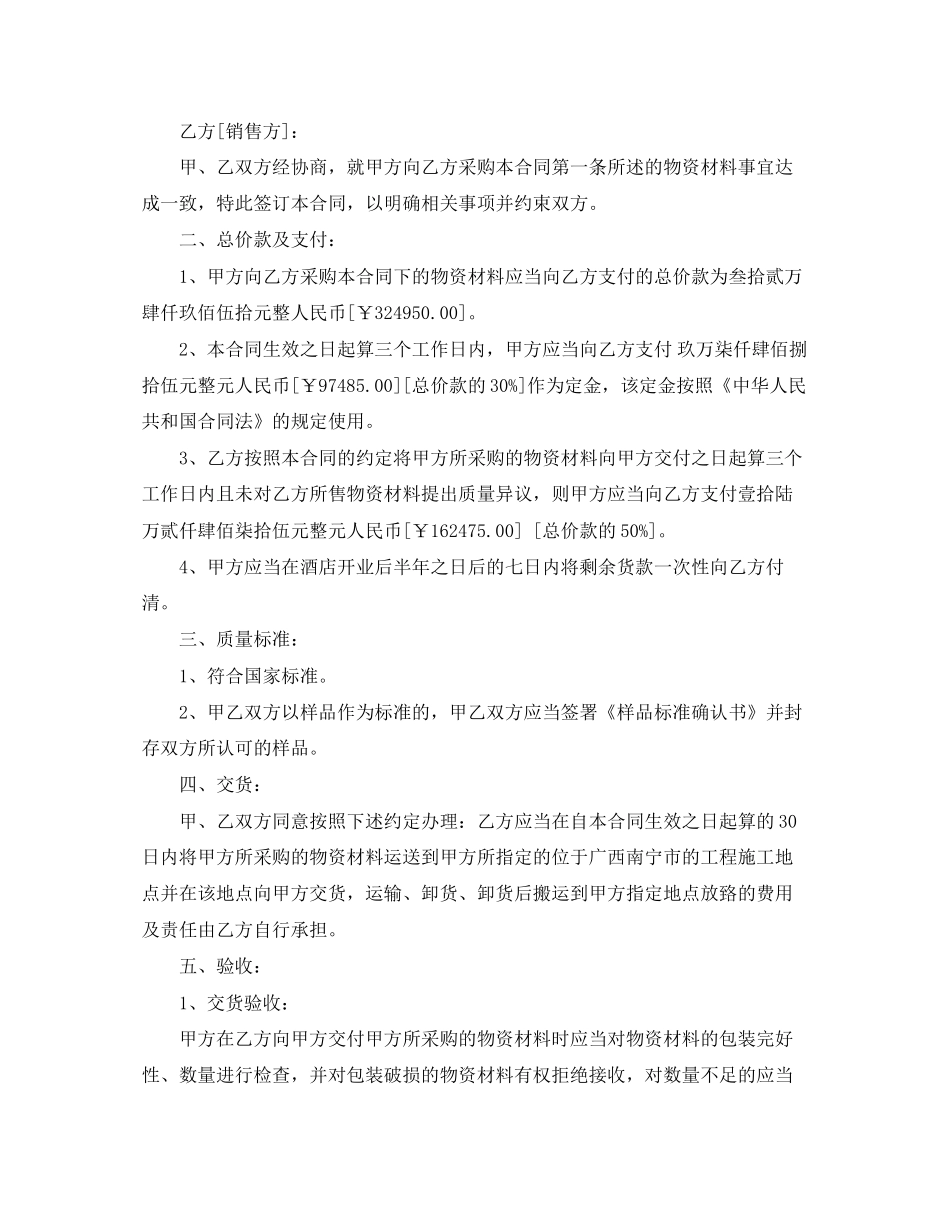 乙方[销售方]：

甲、乙双方经协商，就甲方向乙方采购本合同第一条所述的物资材料事宜达成一致，特此签订本合同，以明确相关事项并约束双方。

二、总价款及支付：

1、甲方向乙方采购本合同下的物资材料应当向乙方支付的总价款为叁拾贰万肆仟玖佰伍拾元整人民币[￥324950.00]。

2、本合同生效之日起算三个工作日内，甲方应当向乙方支付 玖万柒仟肆佰捌拾伍元整元人民币[￥97485.00][总价款的 30%]作为定金，该定金按照《中华人民共和国合同法》的规定使用。

3、乙方按照本合同的约定将甲方所采购的物资材料向甲方交付之日起算三个工作日内且未对乙方所售物资材料提出质量异议，则甲方应当向乙方支付壹拾陆万贰仟肆佰柒拾伍元整元人民币[￥162475.00] [总价款的 50%]。

4、甲方应当在酒店开业后半年之日后的七日内将剩余货款一次性向乙方付清。

三、质量标准：

1、符合国家标准。

2、甲乙双方以样品作为标准的，甲乙双方应当签署《样品标准确认书》并封存双方所认可的样品。

四、交货：

甲、乙双方同意按照下述约定办理：乙方应当在自本合同生效之日起算的 30 日内将甲方所采购的物资材料运送到甲方所指定的位于广西南宁市的工程施工地点并在该地点向甲方交货，运输、卸货、卸货后搬运到甲方指定地点放路的费用及责任由乙方自行承担。

五、验收：

1、交货验收：

甲方在乙方向甲方交付甲方所采购的物资材料时应当对物资材料的包装完好性、数量进行检查，并对包装破损的物资材料有权拒绝接收，对数量不足的应当